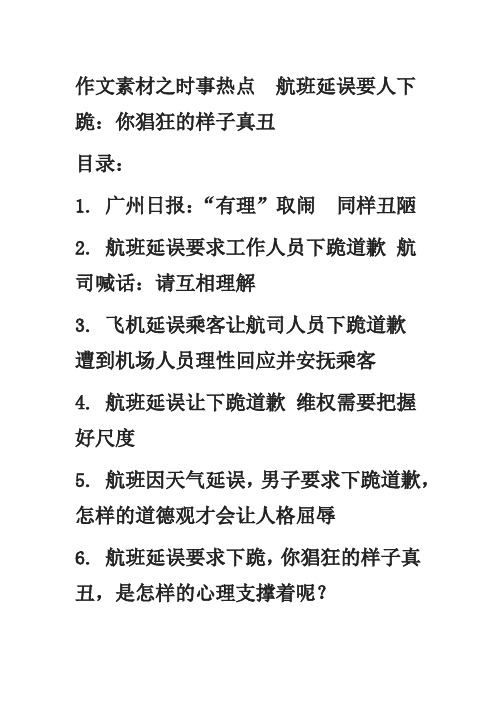 作文素材之时事热点　航班延误要人下跪：你猖狂的样子真丑

目录：

1. 广州日报：“有理”取闹　同样丑陋

2. 航班延误要求工作人员下跪道歉 航司喊话：请互相理解

3. 飞机延误乘客让航司人员下跪道歉 遭到机场人员理性回应并安抚乘客

4. 航班延误让下跪道歉 维权需要把握好尺度

5. 航班因天气延误，男子要求下跪道歉，怎样的道德观才会让人格屈辱

6. 航班延误要求下跪，你猖狂的样子真丑，是怎样的心理支撑着呢？